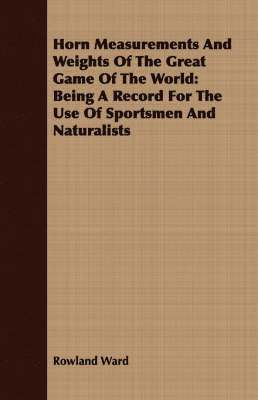 Horn Measurements And Weights Of The Great Game Of The World: Being A Record For The Use Of Sportsmen And Naturalists

Rowland Ward